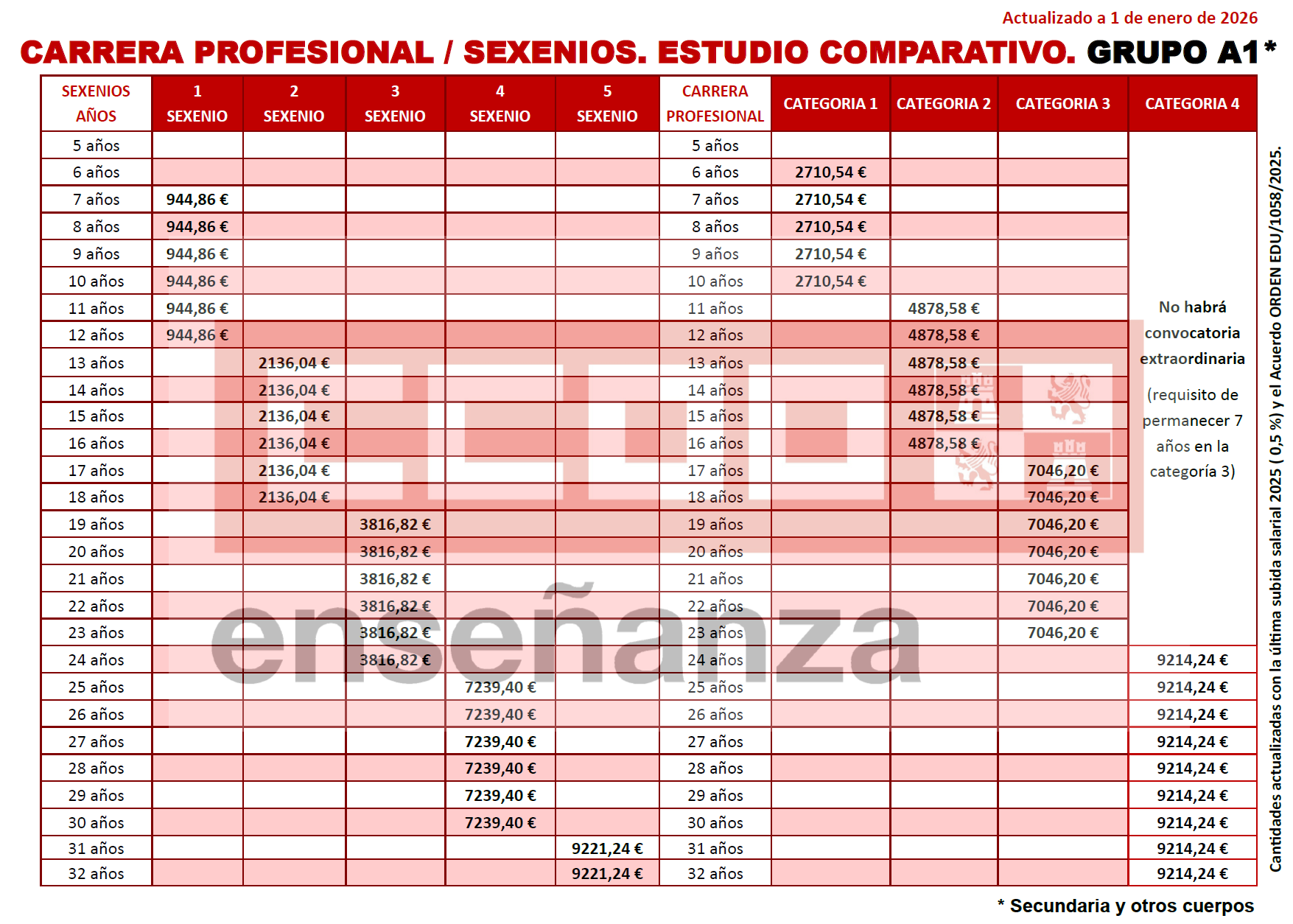 Actualizado a 1 de enero de 2026

CARRERA PROFESIONAL / SEXENIOS. ESTUDIO COMPARATIVO. GRUPO A1*

| SEXENIOS AÑOS | 1 SEXENIO | 2 SEXENIO | 3 SEXENIO | 4 SEXENIO | 5 SEXENIO | CARRERA PROFESIONAL | CATEGORIA 1 | CATEGORIA 2 | CATEGORIA 3 | CATEGORIA 4 |
|---|---|---|---|---|---|---|---|---|---|---|
| 5 años | | | | | | 5 años | | | | No habrá convocatoria extraordinaria (requisito de permanecer 7 años en la categoría 3) |
| 6 años | | | | | | 6 años | 2710,54 € | | | |
| 7 años | 944,86 € | | | | | 7 años | 2710,54 € | | | |
| 8 años | 944,86 € | | | | | 8 años | 2710,54 € | | | |
| 9 años | 944,86 € | | | | | 9 años | 2710,54 € | | | |
| 10 años | 944,86 € | | | | | 10 años | 2710,54 € | | | |
| 11 años | 944,86 € | | | | | 11 años | | 4878,58 € | | |
| 12 años | 944,86 € | | | | | 12 años | | 4878,58 € | | |
| 13 años | | 2136,04 € | | | | 13 años | | 4878,58 € | | |
| 14 años | | 2136,04 € | | | | 14 años | | 4878,58 € | | |
| 15 años | | 2136,04 € | | | | 15 años | | 4878,58 € | | |
| 16 años | | 2136,04 € | | | | 16 años | | 4878,58 € | | |
| 17 años | | 2136,04 € | | | | 17 años | | | 7046,20 € | |
| 18 años | | 2136,04 € | | | | 18 años | | | 7046,20 € | |
| 19 años | | | 3816,82 € | | | 19 años | | | 7046,20 € | |
| 20 años | | | 3816,82 € | | | 20 años | | | 7046,20 € | |
| 21 años | | | 3816,82 € | | | 21 años | | | 7046,20 € | |
| 22 años | | | 3816,82 € | | | 22 años | | | 7046,20 € | |
| 23 años | | | 3816,82 € | | | 23 años | | | 7046,20 € | |
| 24 años | | | 3816,82 € | | | 24 años | | | | 9214,24 € |
| 25 años | | | | 7239,40 € | | 25 años | | | | 9214,24 € |
| 26 años | | | | 7239,40 € | | 26 años | | | | 9214,24 € |
| 27 años | | | | 7239,40 € | | 27 años | | | | 9214,24 € |
| 28 años | | | | 7239,40 € | | 28 años | | | | 9214,24 € |
| 29 años | | | | 7239,40 € | | 29 años | | | | 9214,24 € |
| 30 años | | | | 7239,40 € | | 30 años | | | | 9214,24 € |
| 31 años | | | | | 9221,24 € | 31 años | | | | 9214,24 € |
| 32 años | | | | | 9221,24 € | 32 años | | | | 9214,24 € |

Cantidades actualizadas con la última subida salarial 2025 ( 0,5 %) y el Acuerdo ORDEN EDU/1058/2025.

enseñanza

* Secundaria y otros cuerpos